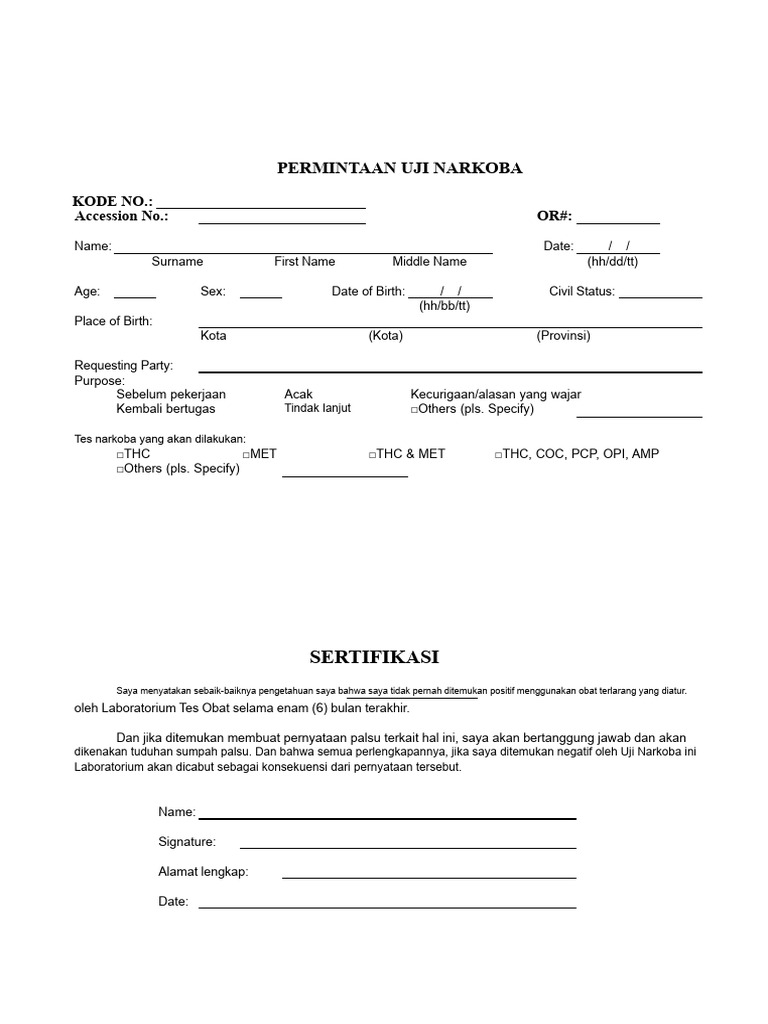 PERMINTAAN UJI NARKOBA

KODE NO.: ____
Accession No.: ____ OR#: ____

Name: ____ Date: ____/____/____
Surname First Name Middle Name (hh/dd/tt)

Age: ____ Sex: ____ Date of Birth: ____/____/____ Civil Status: ____
(hh/bb/tt)

Place of Birth: ____
Kota (Kota) (Provinsi)

Requesting Party: ____
Purpose:
Sebelum pekerjaan Acak Kecurigaan/alasan yang wajar
Kembali bertugas Tindak lanjut ☐Others (pls. Specify) ____

Tes narkoba yang akan dilakukan:
☐THC ☐MET ☐THC & MET ☐THC, COC, PCP, OPI, AMP
☐Others (pls. Specify) ____

SERTIFIKASI

Saya menyatakan sebaik-baiknya pengetahuan saya bahwa saya tidak pernah ditemukan positif menggunakan obat terlarang yang diatur. oleh Laboratorium Tes Obat selama enam (6) bulan terakhir.

Dan jika ditemukan membuat pernyataan palsu terkait hal ini, saya akan bertanggung jawab dan akan dikenakan tuduhan sumpah palsu. Dan bahwa semua perlengkapannya, jika saya ditemukan negatif oleh Uji Narkoba ini Laboratorium akan dicabut sebagai konsekuensi dari pernyataan tersebut.

Name: ____

Signature: ____

Alamat lengkap: ____

Date: ____